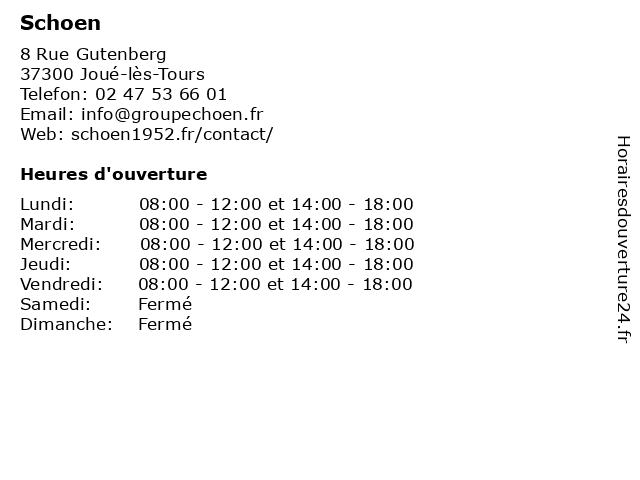 Schoen

8 Rue Gutenberg
37300 Joué-lès-Tours
Telefon: 02 47 53 66 01
Email: info@groupechoen.fr
Web: schoen1952.fr/contact/

Heures d'ouverture

| | |
|---|---|
| Lundi: | 08:00 - 12:00 et 14:00 - 18:00 |
| Mardi: | 08:00 - 12:00 et 14:00 - 18:00 |
| Mercredi: | 08:00 - 12:00 et 14:00 - 18:00 |
| Jeudi: | 08:00 - 12:00 et 14:00 - 18:00 |
| Vendredi: | 08:00 - 12:00 et 14:00 - 18:00 |
| Samedi: | Fermé |
| Dimanche: | Fermé |

Horairesdouverture24.fr